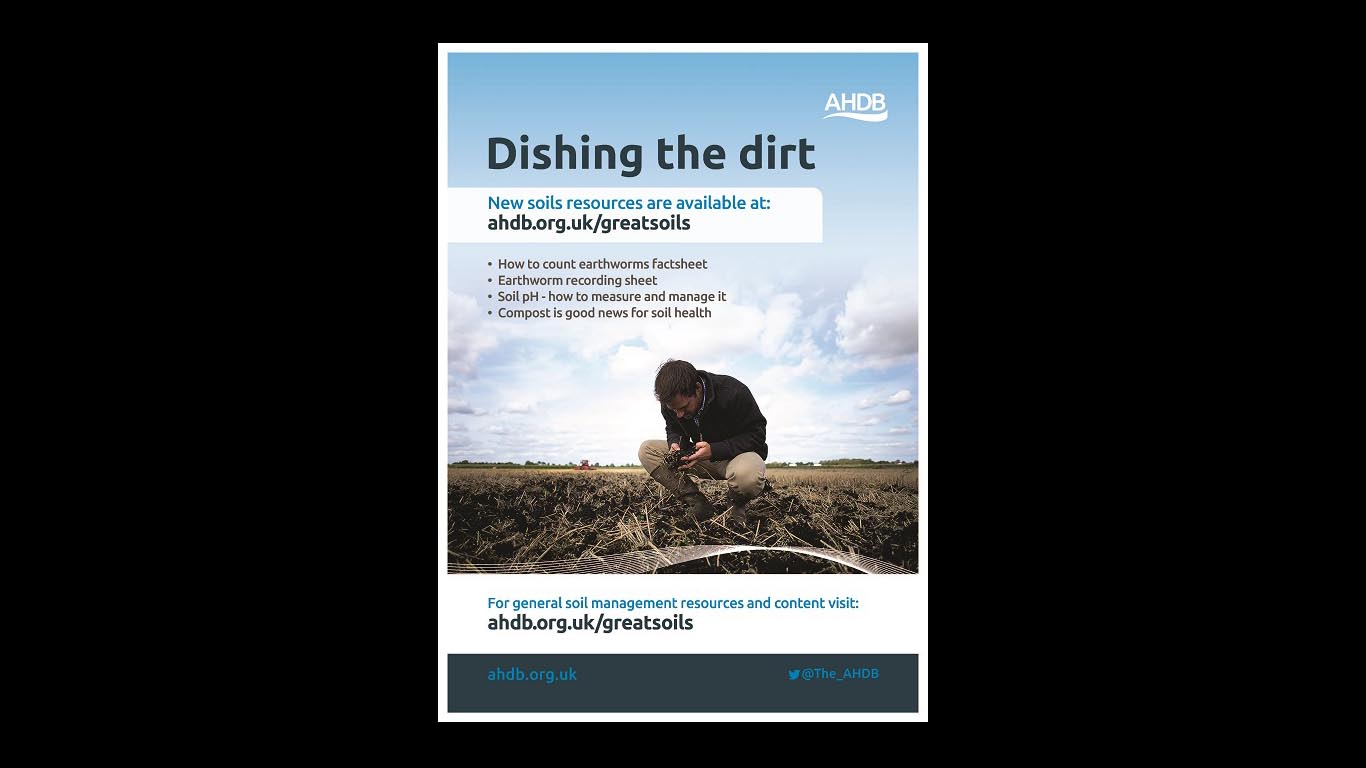 AHDB

Dishing the dirt

New soils resources are available at:
ahdb.org.uk/greatsoils

• How to count earthworms factsheet
• Earthworm recording sheet
• Soil pH - how to measure and manage it
• Compost is good news for soil health

For general soil management resources and content visit:
ahdb.org.uk/greatsoils

ahdb.org.uk

@The_AHDB